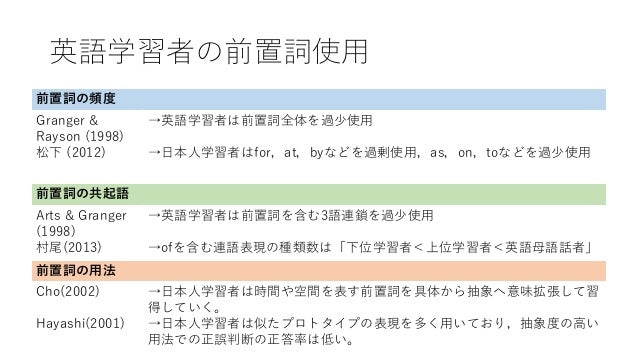 英語学習者の前置詞使用

前置詞の頻度

Granger & Rayson (1998) →英語学習者は前置詞全体を過少使用

松下 (2012) →日本人学習者はfor, at, byなどを過剰使用, as, on, toなどを過少使用

前置詞の共起語

Arts & Granger (1998) →英語学習者は前置詞を含む3語連鎖を過少使用

村尾(2013) →ofを含む連語表現の種類数は「下位学習者＜上位学習者＜英語母語話者」

前置詞の用法

Cho(2002) →日本人学習者は時間や空間を表す前置詞を具体から抽象へ意味拡張して習得していく。

Hayashi(2001) →日本人学習者は似たプロトタイプの表現を多く用いており, 抽象度の高い用法での正誤判断の正答率は低い。